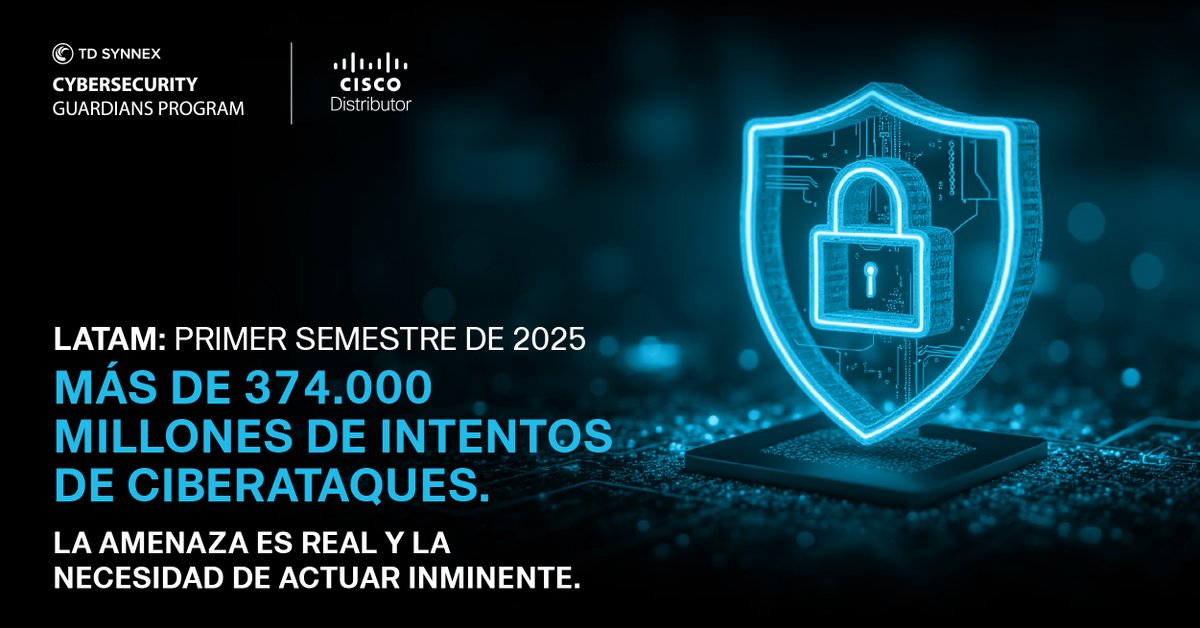 TD SYNNEX
CYBERSECURITY
GUARDIANS PROGRAM

CISCO
Distributor

LATAM: PRIMER SEMESTRE DE 2025
MÁS DE 374.000 MILLONES DE INTENTOS DE CIBERATAQUES.

LA AMENAZA ES REAL Y LA NECESIDAD DE ACTUAR INMINENTE.